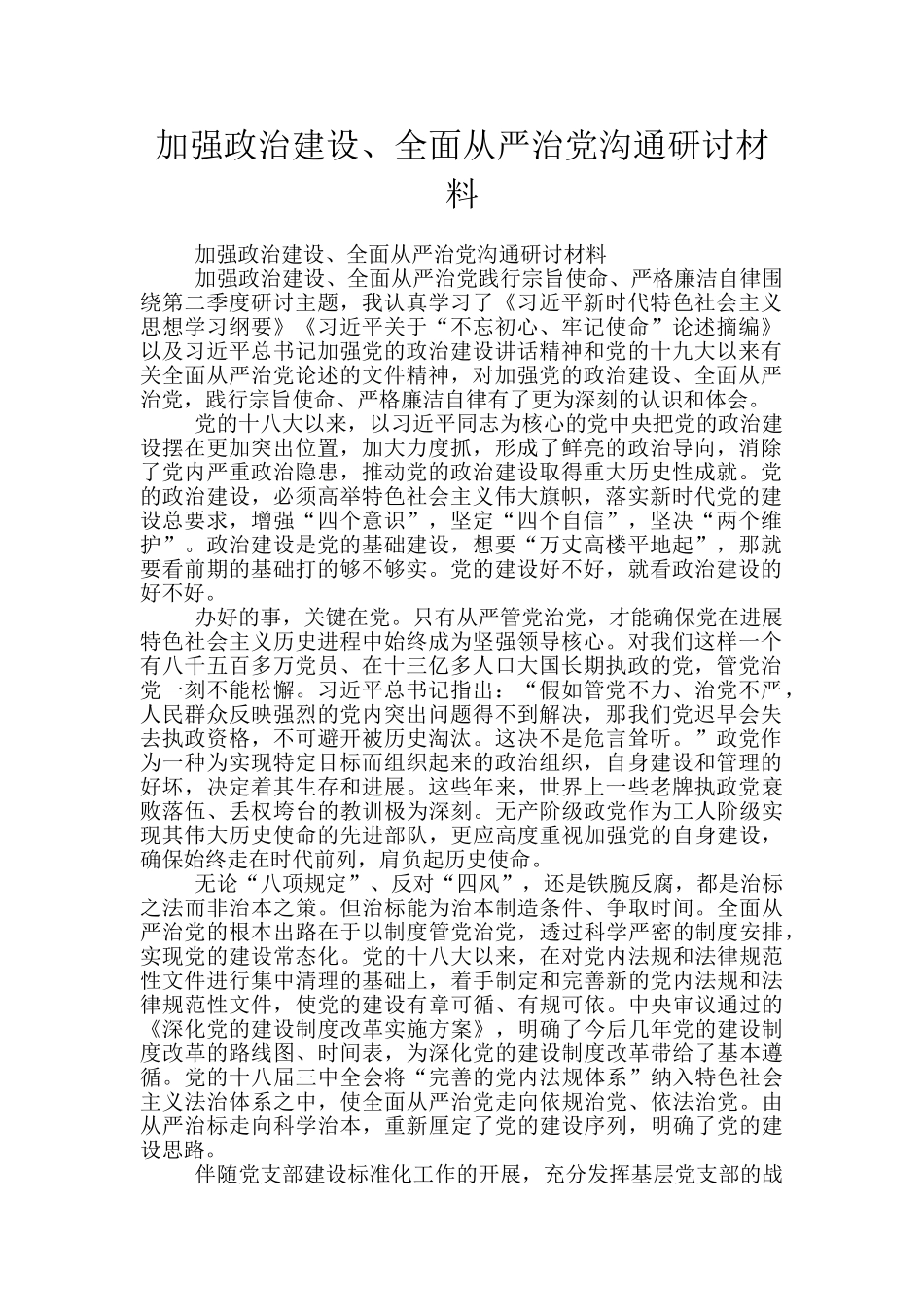 加强政治建设、全面从严治党沟通研讨材料

加强政治建设、全面从严治党沟通研讨材料

加强政治建设、全面从严治党践行宗旨使命、严格廉洁自律围绕第二季度研讨主题，我认真学习了《习近平新时代特色社会主义思想学习纲要》《习近平关于“不忘初心、牢记使命”论述摘编》以及习近平总书记加强党的政治建设讲话精神和党的十九大以来有关全面从严治党论述的文件精神，对加强党的政治建设、全面从严治党，践行宗旨使命、严格廉洁自律有了更为深刻的认识和体会。

党的十八大以来，以习近平同志为核心的党中央把党的政治建设摆在更加突出位置，加大力度抓，形成了鲜亮的政治导向，消除了党内严重政治隐患，推动党的政治建设取得重大历史性成就。党的政治建设，必须高举特色社会主义伟大旗帜，落实新时代党的建设总要求，增强“四个意识”，坚定“四个自信”，坚决“两个维护”。政治建设是党的基础建设，想要“万丈高楼平地起”，那就要看前期的基础打的够不够实。党的建设好不好，就看政治建设的好不好。

办好的事，关键在党。只有从严管党治党，才能确保党在进展特色社会主义历史进程中始终成为坚强领导核心。对我们这样一个有八千五百多万党员、在十三亿多人口大国长期执政的党，管党治党一刻不能松懈。习近平总书记指出：“假如管党不力、治党不严，人民群众反映强烈的党内突出问题得不到解决，那我们党迟早会失去执政资格，不可避开被历史淘汰。这决不是危言耸听。”政党作为一种为实现特定目标而组织起来的政治组织，自身建设和管理的好坏，决定着其生存和进展。这些年来，世界上一些老牌执政党衰败落伍、丢权垮台的教训极为深刻。无产阶级政党作为工人阶级实现其伟大历史使命的先进部队，更应高度重视加强党的自身建设，确保始终走在时代前列，肩负起历史使命。

无论“八项规定”、反对“四风”，还是铁腕反腐，都是治标之法而非治本之策。但治标能为治本制造条件、争取时间。全面从严治党的根本出路在于以制度管党治党，透过科学严密的制度安排，实现党的建设常态化。党的十八大以来，在对党内法规和法律规范性文件进行集中清理的基础上，着手制定和完善新的党内法规和法律规范性文件，使党的建设有章可循、有规可依。中央审议通过的《深化党的建设制度改革实施方案》，明确了今后几年党的建设制度改革的路线图、时间表，为深化党的建设制度改革带给了基本遵循。党的十八届三中全会将“完善的党内法规体系”纳入特色社会主义法治体系之中，使全面从严治党走向依规治党、依法治党。由从严治标走向科学治本，重新厘定了党的建设序列，明确了党的建设思路。

伴随党支部建设标准化工作的开展，充分发挥基层党支部的战